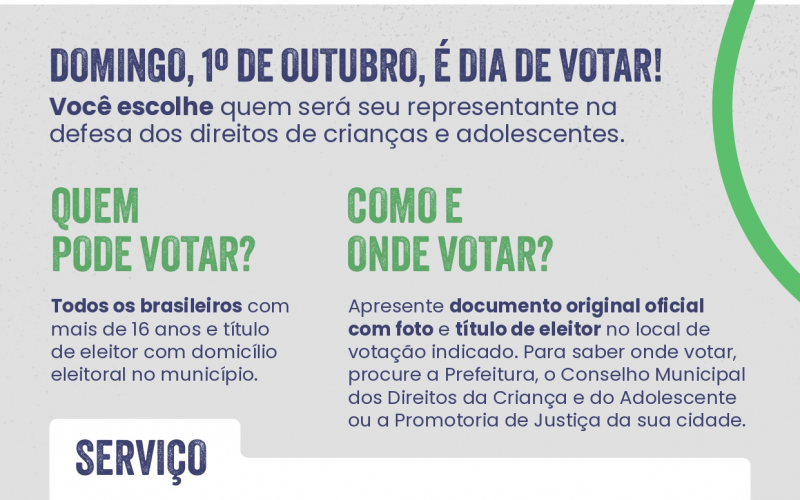 DOMINGO, 1º DE OUTUBRO, É DIA DE VOTAR!

Você escolhe quem será seu representante na defesa dos direitos de crianças e adolescentes.

QUEM PODE VOTAR?

Todos os brasileiros com mais de 16 anos e título de eleitor com domicílio eleitoral no município.

COMO E ONDE VOTAR?

Apresente documento original oficial com foto e título de eleitor no local de votação indicado. Para saber onde votar, procure a Prefeitura, o Conselho Municipal dos Direitos da Criança e do Adolescente ou a Promotoria de Justiça da sua cidade.

SERVIÇO